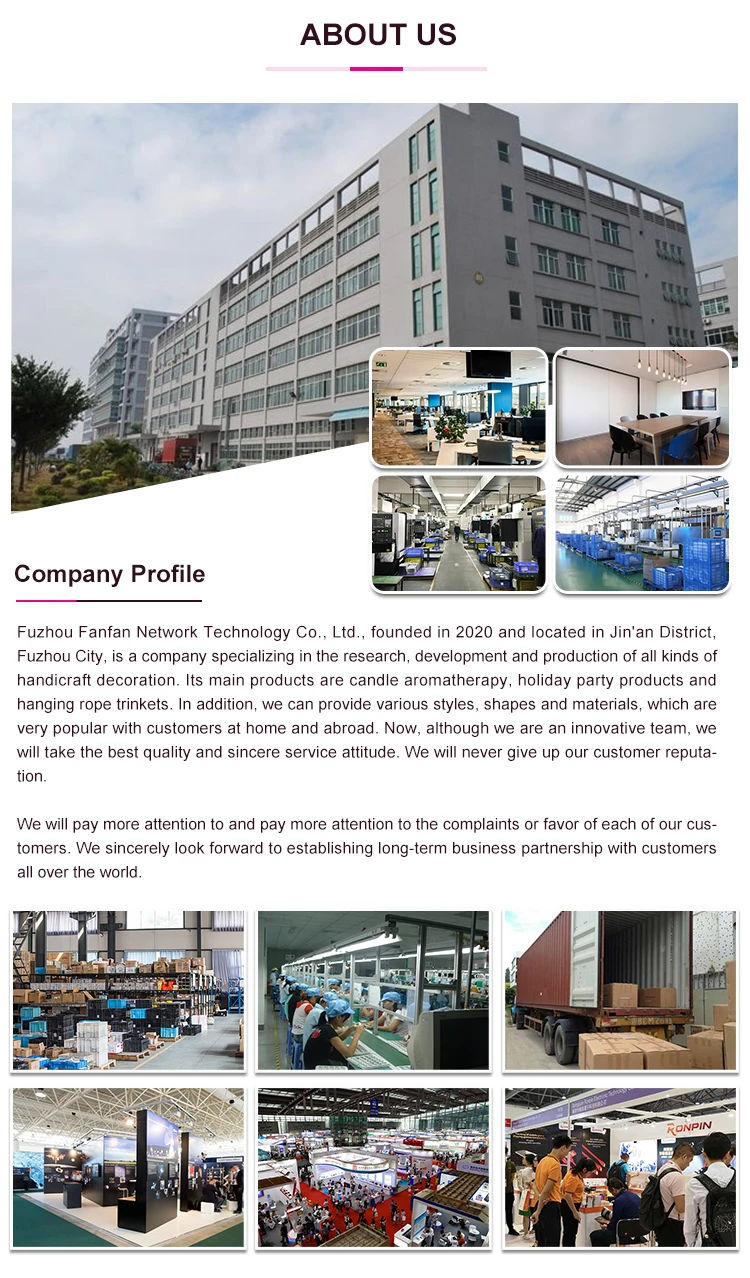 ABOUT US

Company Profile

Fuzhou Fanfan Network Technology Co., Ltd., founded in 2020 and located in Jin'an District, Fuzhou City, is a company specializing in the research, development and production of all kinds of handicraft decoration. Its main products are candle aromatherapy, holiday party products and hanging rope trinkets. In addition, we can provide various styles, shapes and materials, which are very popular with customers at home and abroad. Now, although we are an innovative team, we will take the best quality and sincere service attitude. We will never give up our customer reputation.

We will pay more attention to and pay more attention to the complaints or favor of each of our customers. We sincerely look forward to establishing long-term business partnership with customers all over the world.

RONPIN